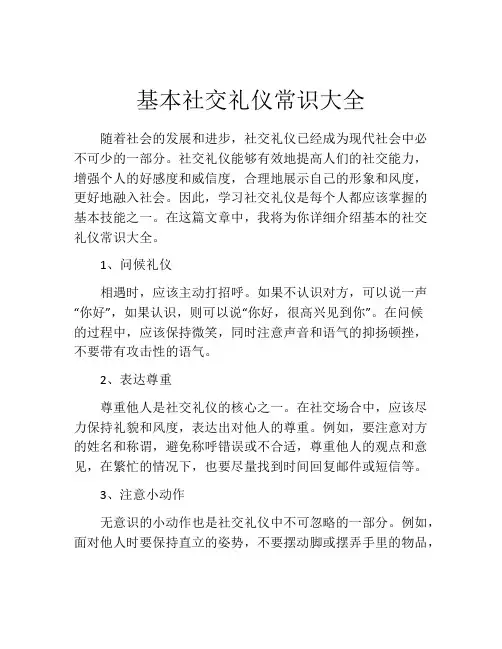 基本社交礼仪常识大全

随着社会的发展和进步，社交礼仪已经成为现代社会中必不可少的一部分。社交礼仪能够有效地提高人们的社交能力，增强个人的好感度和威信度，合理地展示自己的形象和风度，更好地融入社会。因此，学习社交礼仪是每个人都应该掌握的基本技能之一。在这篇文章中，我将为你详细介绍基本的社交礼仪常识大全。

1、问候礼仪

相遇时，应该主动打招呼。如果不认识对方，可以说一声“你好”，如果认识，则可以说“你好，很高兴见到你”。在问候的过程中，应该保持微笑，同时注意声音和语气的抑扬顿挫，不要带有攻击性的语气。

2、表达尊重

尊重他人是社交礼仪的核心之一。在社交场合中，应该尽力保持礼貌和风度，表达出对他人的尊重。例如，要注意对方的姓名和称谓，避免称呼错误或不合适，尊重他人的观点和意见，在繁忙的情况下，也要尽量找到时间回复邮件或短信等。

3、注意小动作

无意识的小动作也是社交礼仪中不可忽略的一部分。例如，面对他人时要保持直立的姿势，不要摆动脚或摆弄手里的物品，